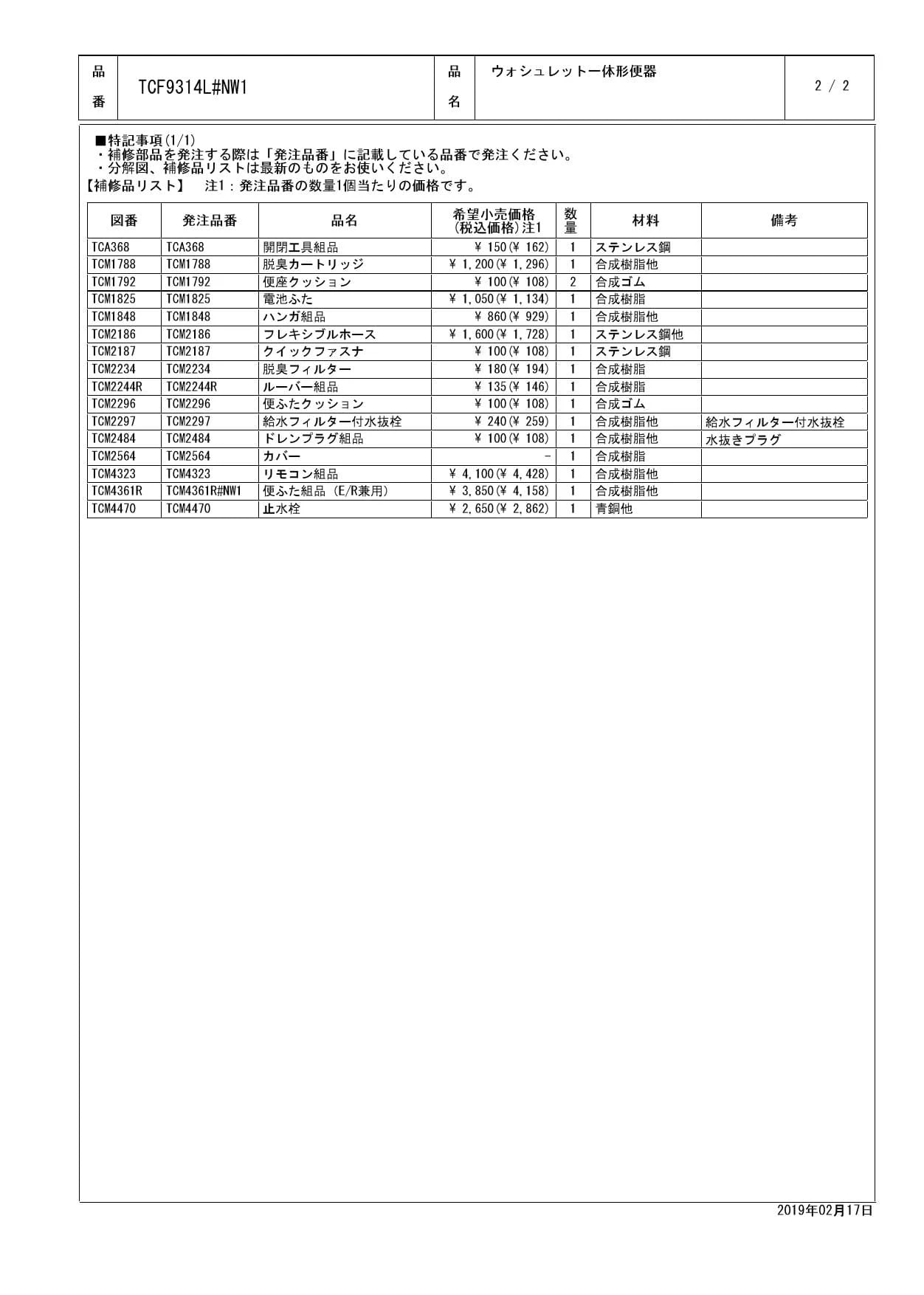 | 品番 | TCF9314L#NW1 | 品名 | ウォシュレット一体形便器 | 2 / 2 |
|---|---|---|---|---|

■特記事項(1/1)
・補修部品を発注する際は「発注品番」に記載している品番で発注ください。
・分解図、補修品リストは最新のものをお使いください。
【補修品リスト】　注1：発注品番の数量1個当たりの価格です。

| 図番 | 発注品番 | 品名 | 希望小売価格(税込価格)注1 | 数量 | 材料 | 備考 |
|---|---|---|---|---|---|---|
| TCA368 | TCA368 | 開閉工具組品 | ¥ 150(¥ 162) | 1 | ステンレス鋼 | |
| TCM1788 | TCM1788 | 脱臭カートリッジ | ¥ 1,200(¥ 1,296) | 1 | 合成樹脂他 | |
| TCM1792 | TCM1792 | 便座クッション | ¥ 100(¥ 108) | 2 | 合成ゴム | |
| TCM1825 | TCM1825 | 電池ふた | ¥ 1,050(¥ 1,134) | 1 | 合成樹脂 | |
| TCM1848 | TCM1848 | ハンガ組品 | ¥ 860(¥ 929) | 1 | 合成樹脂他 | |
| TCM2186 | TCM2186 | フレキシブルホース | ¥ 1,600(¥ 1,728) | 1 | ステンレス鋼他 | |
| TCM2187 | TCM2187 | クイックファスナ | ¥ 100(¥ 108) | 1 | ステンレス鋼 | |
| TCM2234 | TCM2234 | 脱臭フィルター | ¥ 180(¥ 194) | 1 | 合成樹脂 | |
| TCM2244R | TCM2244R | ルーバー組品 | ¥ 135(¥ 146) | 1 | 合成樹脂 | |
| TCM2296 | TCM2296 | 便ふたクッション | ¥ 100(¥ 108) | 1 | 合成ゴム | |
| TCM2297 | TCM2297 | 給水フィルター付水抜栓 | ¥ 240(¥ 259) | 1 | 合成樹脂他 | 給水フィルター付水抜栓 |
| TCM2484 | TCM2484 | ドレンプラグ組品 | ¥ 100(¥ 108) | 1 | 合成樹脂他 | 水抜きプラグ |
| TCM2564 | TCM2564 | カバー | - | 1 | 合成樹脂 | |
| TCM4323 | TCM4323 | リモコン組品 | ¥ 4,100(¥ 4,428) | 1 | 合成樹脂他 | |
| TCM4361R | TCM4361R#NW1 | 便ふた組品 (E/R兼用) | ¥ 3,850(¥ 4,158) | 1 | 合成樹脂他 | |
| TCM4470 | TCM4470 | 止水栓 | ¥ 2,650(¥ 2,862) | 1 | 青銅他 | |

2019年02月17日